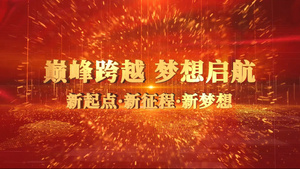 巅峰跨越 梦想启航

新起点·新征程·新梦想